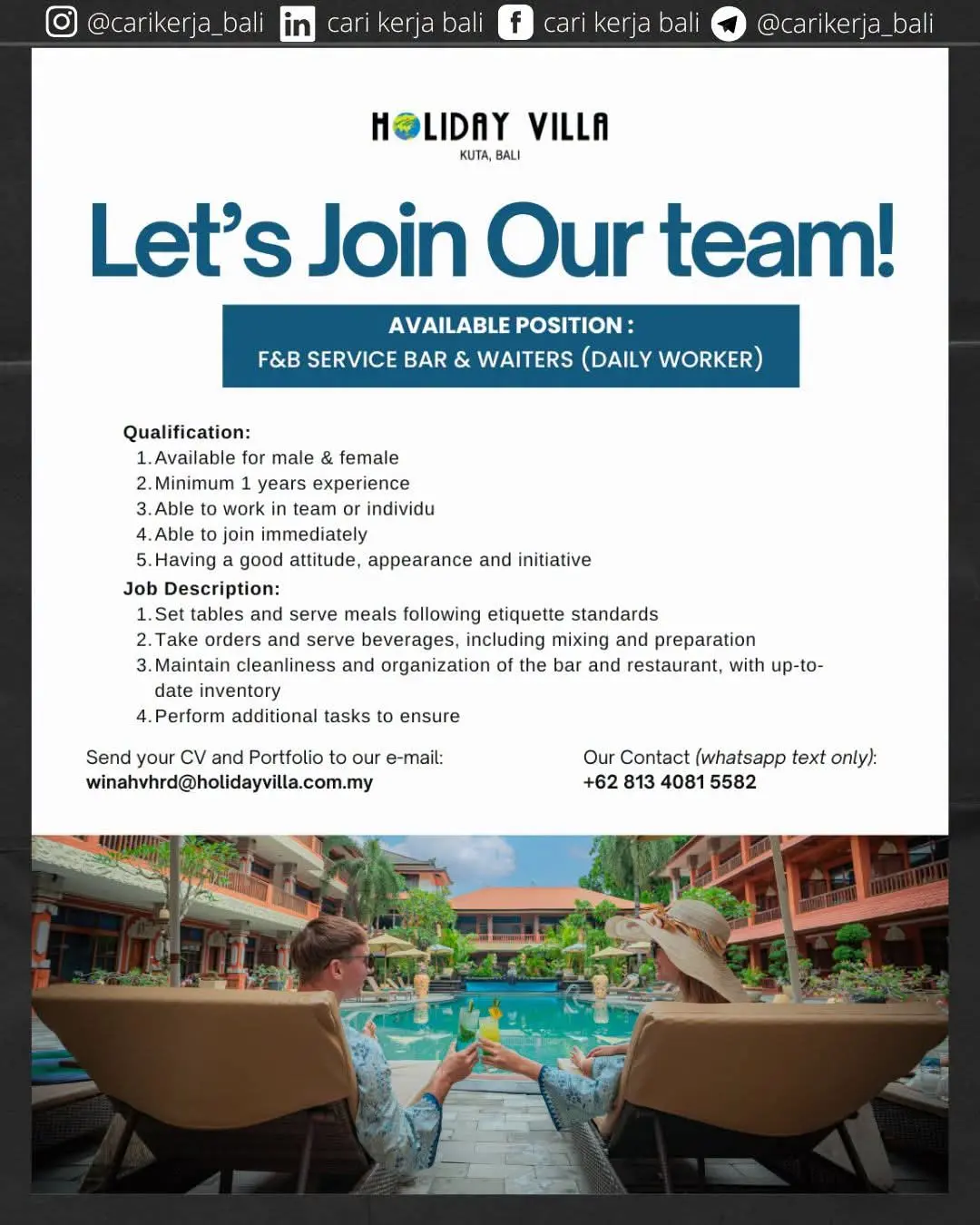 @carikerja_bali cari kerja bali cari kerja bali @carikerja_bali

HOLIDAY VILLA
KUTA, BALI

Let's Join Our team!

AVAILABLE POSITION :
F&B SERVICE BAR & WAITERS (DAILY WORKER)

Qualification:
1. Available for male & female
2. Minimum 1 years experience
3. Able to work in team or individu
4. Able to join immediately
5. Having a good attitude, appearance and initiative

Job Description:
1. Set tables and serve meals following etiquette standards
2. Take orders and serve beverages, including mixing and preparation
3. Maintain cleanliness and organization of the bar and restaurant, with up-to-date inventory
4. Perform additional tasks to ensure

Send your CV and Portfolio to our e-mail:
winahvhrd@holidayvilla.com.my

Our Contact (whatsapp text only):
+62 813 4081 5582